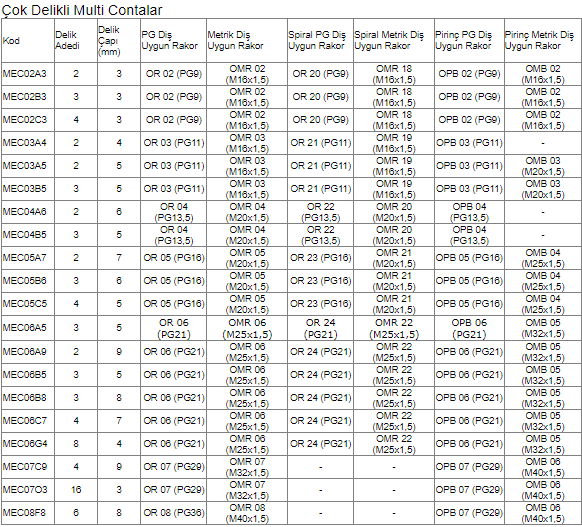 Çok Delikli Multi Contalar

| Kod | Delik Adedi | Delik Çapı (mm) | PG Diş Uygun Rakor | Metrik Diş Uygun Rakor | Spiral PG Diş Uygun Rakor | Spiral Metrik Diş Uygun Rakor | Pirinç PG Diş Uygun Rakor | Pirinç Metrik Diş Uygun Rakor |
|---|---|---|---|---|---|---|---|---|
| MEC02A3 | 2 | 3 | OR 02 (PG9) | OMR 02 (M16x1,5) | OR 20 (PG9) | OMR 18 (M16x1,5) | OPB 02 (PG9) | OMB 02 (M16x1,5) |
| MEC02B3 | 3 | 3 | OR 02 (PG9) | OMR 02 (M16x1,5) | OR 20 (PG9) | OMR 18 (M16x1,5) | OPB 02 (PG9) | OMB 02 (M16x1,5) |
| MEC02C3 | 4 | 3 | OR 02 (PG9) | OMR 02 (M16x1,5) | OR 20 (PG9) | OMR 18 (M16x1,5) | OPB 02 (PG9) | OMB 02 (M16x1,5) |
| MEC03A4 | 2 | 4 | OR 03 (PG11) | OMR 03 (M16x1,5) | OR 21 (PG11) | OMR 19 (M16x1,5) | OPB 03 (PG11) | - |
| MEC03A5 | 2 | 5 | OR 03 (PG11) | OMR 03 (M16x1,5) | OR 21 (PG11) | OMR 19 (M16x1,5) | OPB 03 (PG11) | OMB 03 (M20x1,5) |
| MEC03B5 | 3 | 5 | OR 03 (PG11) | OMR 03 (M16x1,5) | OR 21 (PG11) | OMR 19 (M16x1,5) | OPB 03 (PG11) | OMB 03 (M20x1,5) |
| MEC04A6 | 2 | 6 | OR 04 (PG13,5) | OMR 04 (M20x1,5) | OR 22 (PG13,5) | OMR 20 (M20x1,5) | OPB 04 (PG13,5) | - |
| MEC04B5 | 3 | 5 | OR 04 (PG13,5) | OMR 04 (M20x1,5) | OR 22 (PG13,5) | OMR 20 (M20x1,5) | OPB 04 (PG13,5) | - |
| MEC05A7 | 2 | 7 | OR 05 (PG16) | OMR 05 (M20x1,5) | OR 23 (PG16) | OMR 21 (M20x1,5) | OPB 05 (PG16) | OMB 04 (M25x1,5) |
| MEC05B6 | 3 | 6 | OR 05 (PG16) | OMR 05 (M20x1,5) | OR 23 (PG16) | OMR 21 (M20x1,5) | OPB 05 (PG16) | OMB 04 (M25x1,5) |
| MEC05C5 | 4 | 5 | OR 05 (PG16) | OMR 05 (M20x1,5) | OR 23 (PG16) | OMR 21 (M20x1,5) | OPB 05 (PG16) | OMB 04 (M25x1,5) |
| MEC06A5 | 3 | 5 | OR 06 (PG21) | OMR 06 (M25x1,5) | OR 24 (PG21) | OMR 22 (M25x1,5) | OPB 06 (PG21) | OMB 05 (M32x1,5) |
| MEC06A9 | 2 | 9 | OR 06 (PG21) | OMR 06 (M25x1,5) | OR 24 (PG21) | OMR 22 (M25x1,5) | OPB 06 (PG21) | OMB 05 (M32x1,5) |
| MEC06B5 | 3 | 5 | OR 06 (PG21) | OMR 06 (M25x1,5) | OR 24 (PG21) | OMR 22 (M25x1,5) | OPB 06 (PG21) | OMB 05 (M32x1,5) |
| MEC06B8 | 3 | 8 | OR 06 (PG21) | OMR 06 (M25x1,5) | OR 24 (PG21) | OMR 22 (M25x1,5) | OPB 06 (PG21) | OMB 05 (M32x1,5) |
| MEC06C7 | 4 | 7 | OR 06 (PG21) | OMR 06 (M25x1,5) | OR 24 (PG21) | OMR 22 (M25x1,5) | OPB 06 (PG21) | OMB 05 (M32x1,5) |
| MEC06G4 | 8 | 4 | OR 06 (PG21) | OMR 06 (M25x1,5) | OR 24 (PG21) | OMR 22 (M25x1,5) | OPB 06 (PG21) | OMB 05 (M32x1,5) |
| MEC07C9 | 4 | 9 | OR 07 (PG29) | OMR 07 (M32x1,5) | - | - | OPB 07 (PG29) | OMB 06 (M40x1,5) |
| MEC07O3 | 16 | 3 | OR 07 (PG29) | OMR 07 (M32x1,5) | - | - | OPB 07 (PG29) | OMB 06 (M40x1,5) |
| MEC08F8 | 6 | 8 | OR 08 (PG36) | OMR 08 (M40x1,5) | - | - | OPB 07 (PG29) | OMB 06 (M40x1,5) |